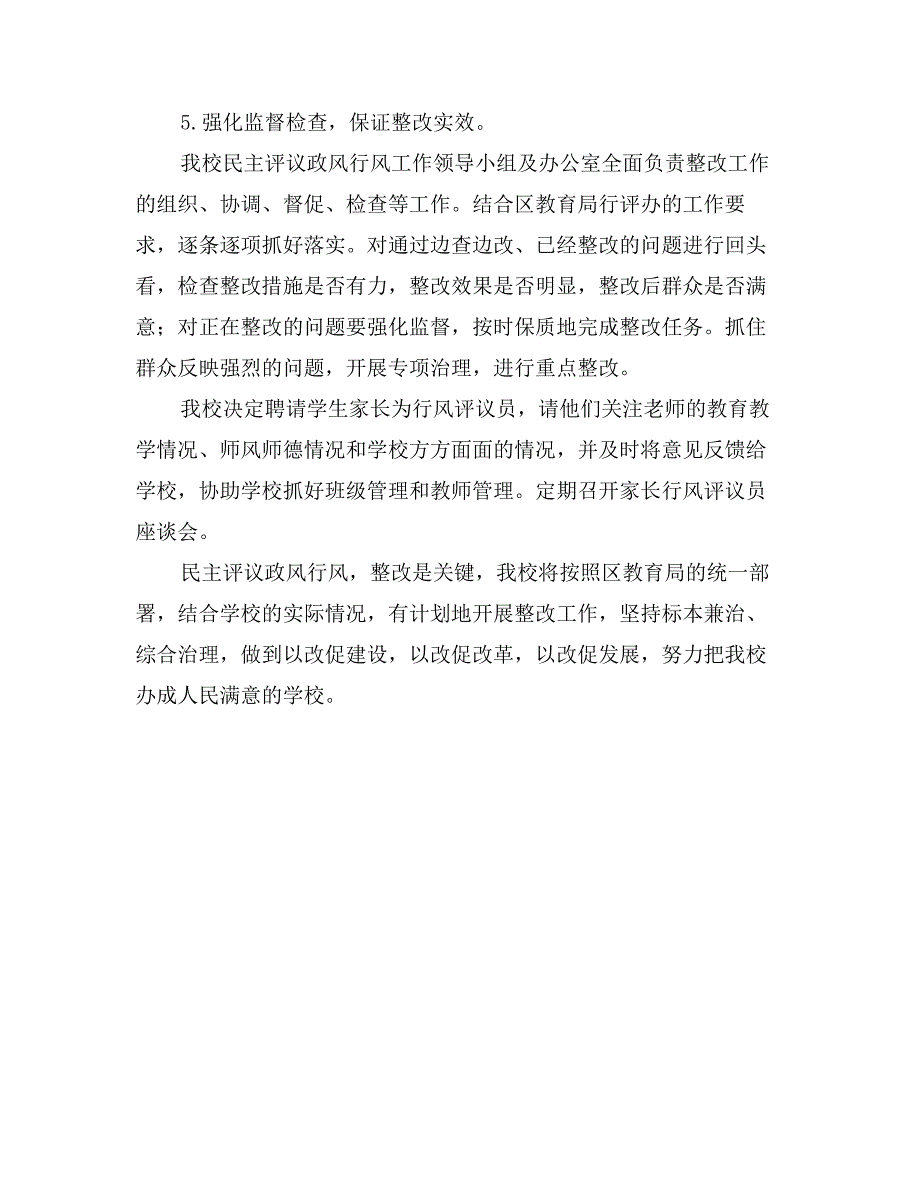 5.强化监督检查，保证整改实效。

我校民主评议政风行风工作领导小组及办公室全面负责整改工作的组织、协调、督促、检查等工作。结合区教育局行评办的工作要求，逐条逐项抓好落实。对通过边查边改、已经整改的问题进行回头看，检查整改措施是否有力，整改效果是否明显，整改后群众是否满意；对正在整改的问题要强化监督，按时保质地完成整改任务。抓住群众反映强烈的问题，开展专项治理，进行重点整改。

我校决定聘请学生家长为行风评议员，请他们关注老师的教育教学情况、师风师德情况和学校方方面面的情况，并及时将意见反馈给学校，协助学校抓好班级管理和教师管理。定期召开家长行风评议员座谈会。

民主评议政风行风，整改是关键，我校将按照区教育局的统一部署，结合学校的实际情况，有计划地开展整改工作，坚持标本兼治、综合治理，做到以改促建设，以改促改革，以改促发展，努力把我校办成人民满意的学校。